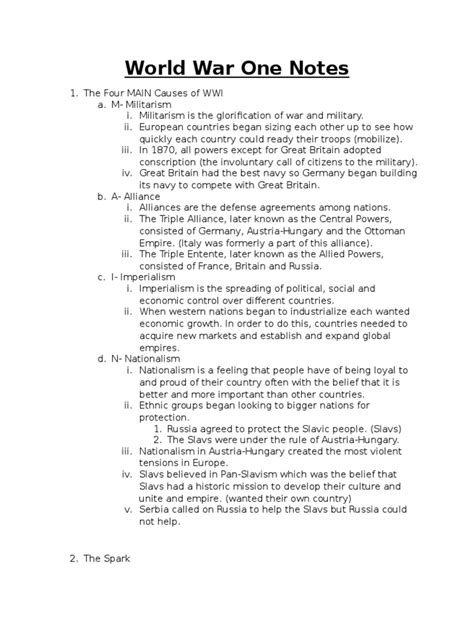 World War One Notes

1. The Four MAIN Causes of WWI
a. M- Militarism
i. Militarism is the glorification of war and military.
ii. European countries began sizing each other up to see how quickly each country could ready their troops (mobilize).
iii. In 1870, all powers except for Great Britain adopted conscription (the involuntary call of citizens to the military).
iv. Great Britain had the best navy so Germany began building its navy to compete with Great Britain.
b. A- Alliance
i. Alliances are the defense agreements among nations.
ii. The Triple Alliance, later known as the Central Powers, consisted of Germany, Austria-Hungary and the Ottoman Empire. (Italy was formerly a part of this alliance).
iii. The Triple Entente, later known as the Allied Powers, consisted of France, Britain and Russia.
c. I- Imperialism
i. Imperialism is the spreading of political, social and economic control over different countries.
ii. When western nations began to industrialize each wanted economic growth. In order to do this, countries needed to acquire new markets and establish and expand global empires.
d. N- Nationalism
i. Nationalism is a feeling that people have of being loyal to and proud of their country often with the belief that it is better and more important than other countries.
ii. Ethnic groups began looking to bigger nations for protection.
1. Russia agreed to protect the Slavic people. (Slavs)
2. The Slavs were under the rule of Austria-Hungary.
iii. Nationalism in Austria-Hungary created the most violent tensions in Europe.
iv. Slavs believed in Pan-Slavism which was the belief that Slavs had a historic mission to develop their culture and unite and empire. (wanted their own country)
v. Serbia called on Russia to help the Slavs but Russia could not help.

2. The Spark